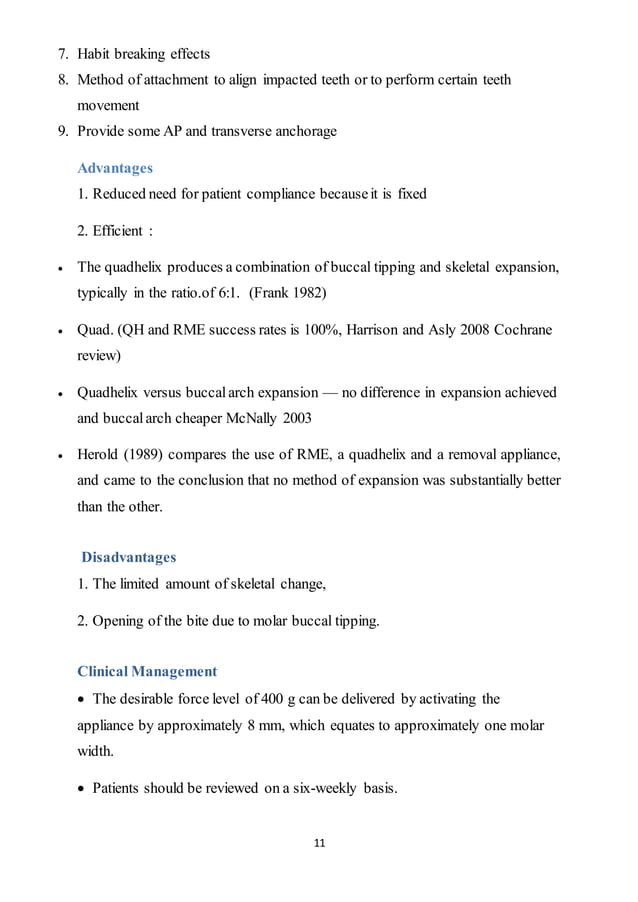 7. Habit breaking effects

8. Method of attachment to align impacted teeth or to perform certain teeth movement

9. Provide some AP and transverse anchorage

Advantages

1. Reduced need for patient compliance because it is fixed

2. Efficient :

• The quadhelix produces a combination of buccal tipping and skeletal expansion, typically in the ratio.of 6:1. (Frank 1982)

• Quad. (QH and RME success rates is 100%, Harrison and Asly 2008 Cochrane review)

• Quadhelix versus buccal arch expansion — no difference in expansion achieved and buccal arch cheaper McNally 2003

• Herold (1989) compares the use of RME, a quadhelix and a removal appliance, and came to the conclusion that no method of expansion was substantially better than the other.

Disadvantages

1. The limited amount of skeletal change,

2. Opening of the bite due to molar buccal tipping.

Clinical Management

• The desirable force level of 400 g can be delivered by activating the appliance by approximately 8 mm, which equates to approximately one molar width.

• Patients should be reviewed on a six-weekly basis.

11